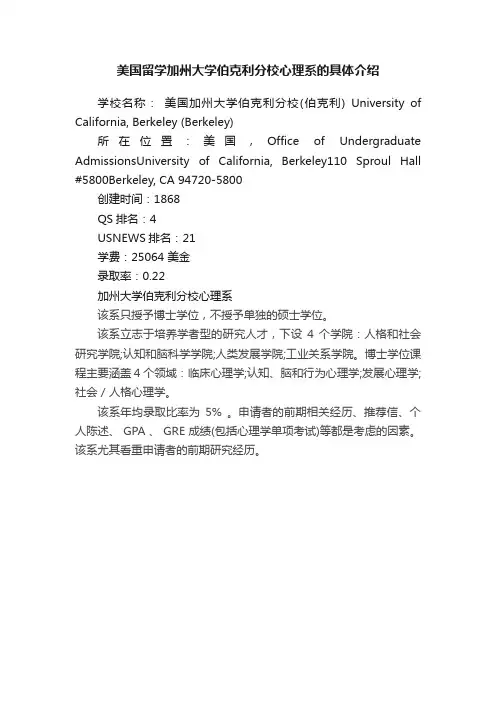 美国留学加州大学伯克利分校心理系的具体介绍

学校名称： 美国加州大学伯克利分校(伯克利) University of California, Berkeley (Berkeley)

所在位置：美国，Office of Undergraduate AdmissionsUniversity of California, Berkeley110 Sproul Hall #5800Berkeley, CA 94720-5800

创建时间：1868

QS 排名：4

USNEWS 排名：21

学费：25064 美金

录取率：0.22

加州大学伯克利分校心理系

该系只授予博士学位，不授予单独的硕士学位。

该系立志于培养学者型的研究人才，下设 4 个学院：人格和社会研究学院;认知和脑科学学院;人类发展学院;工业关系学院。博士学位课程主要涵盖 4 个领域：临床心理学;认知、脑和行为心理学;发展心理学;社会 / 人格心理学。

该系年均录取比率为 5% 。申请者的前期相关经历、推荐信、个人陈述、 GPA 、 GRE 成绩(包括心理学单项考试)等都是考虑的因素。该系尤其看重申请者的前期研究经历。